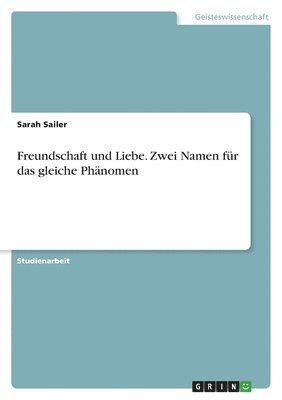 Geisteswissenschaft

Sarah Sailer

Freundschaft und Liebe. Zwei Namen für das gleiche Phänomen

Studienarbeit

GRIN